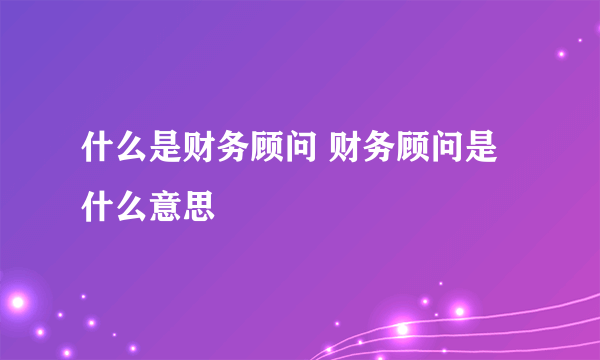 什么是财务顾问 财务顾问是什么意思